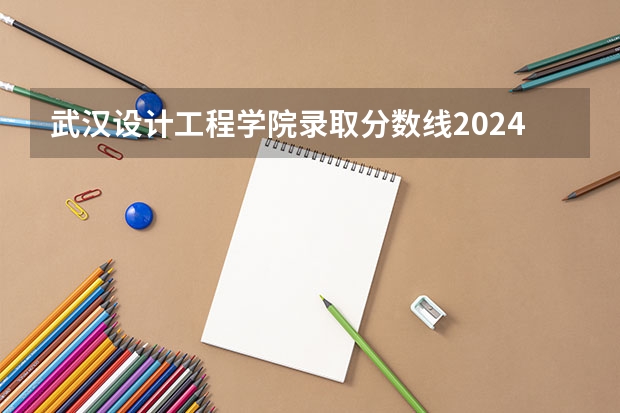 武汉设计工程学院录取分数线2024